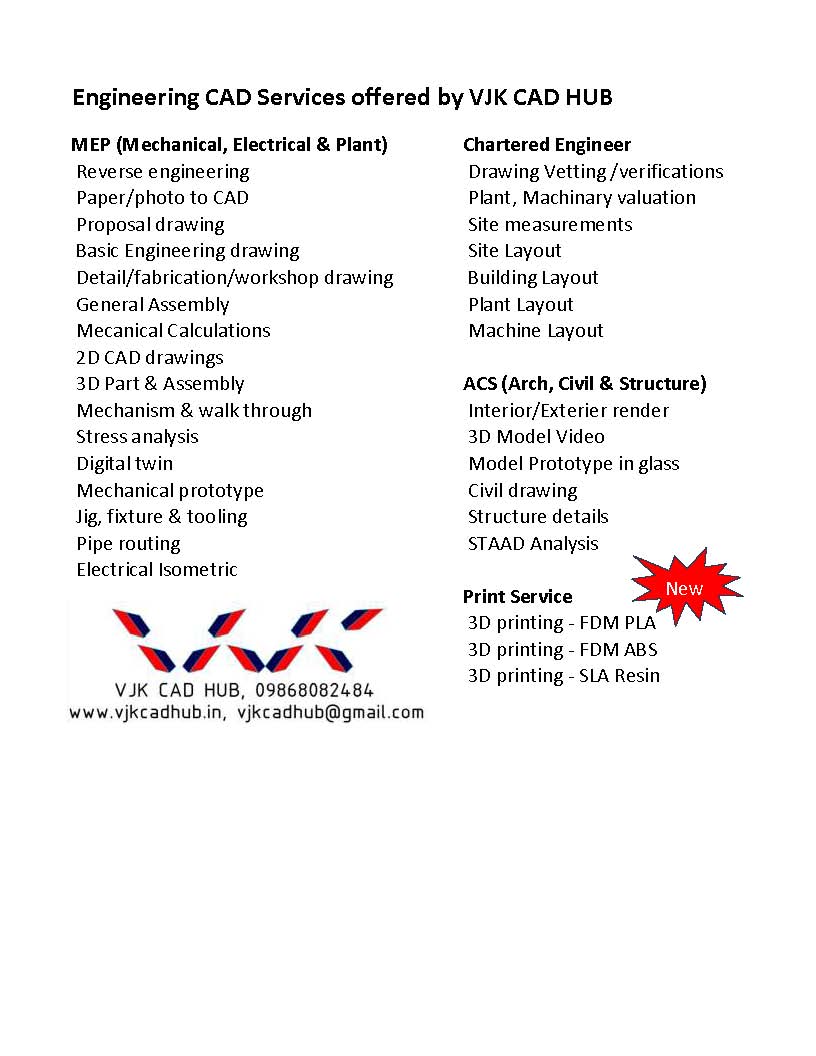 Engineering CAD Services offered by VJK CAD HUB

MEP (Mechanical, Electrical & Plant)
Reverse engineering
Paper/photo to CAD
Proposal drawing
Basic Engineering drawing
Detail/fabrication/workshop drawing
General Assembly
Mecanical Calculations
2D CAD drawings
3D Part & Assembly
Mechanism & walk through
Stress analysis
Digital twin
Mechanical prototype
Jig, fixture & tooling
Pipe routing
Electrical Isometric

VJK CAD HUB, 09868082484
www.vjkcadhub.in, vjkcadhub@gmail.com

Chartered Engineer
Drawing Vetting /verifications
Plant, Machinary valuation
Site measurements
Site Layout
Building Layout
Plant Layout
Machine Layout

ACS (Arch, Civil & Structure)
Interior/Exterier render
3D Model Video
Model Prototype in glass
Civil drawing
Structure details
STAAD Analysis

Print Service
New
3D printing - FDM PLA
3D printing - FDM ABS
3D printing - SLA Resin